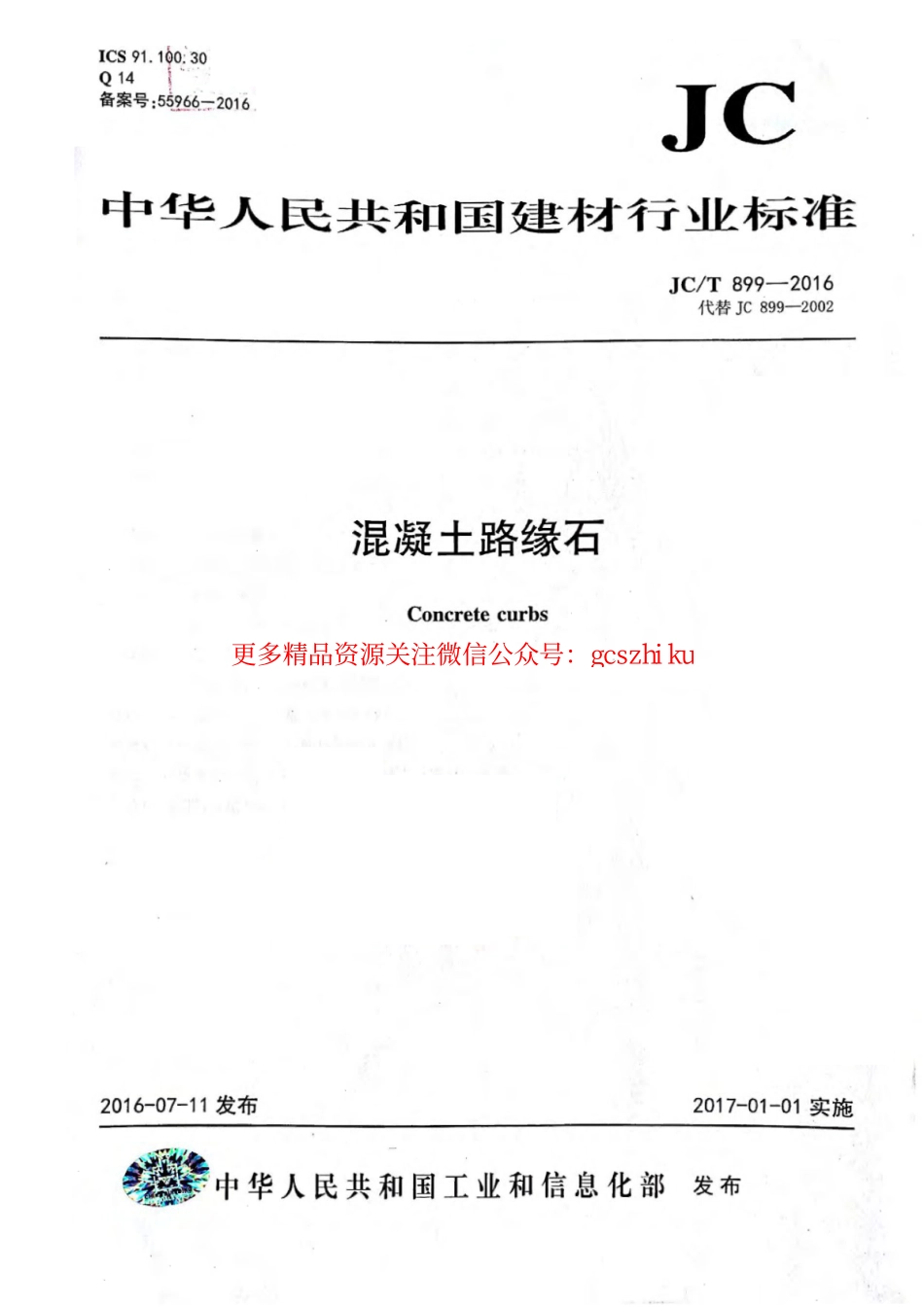 ICS 91.100.30
Q 14
备案号:55966—2016

JC

中华人民共和国建材行业标准

JC/T 899—2016
代替 JC 899—2002

混凝土路缘石

Concrete curbs

更多精品资源关注微信公众号: gcszhi ku

2016-07-11 发布

2017-01-01 实施

中华人民共和国工业和信息化部 发布